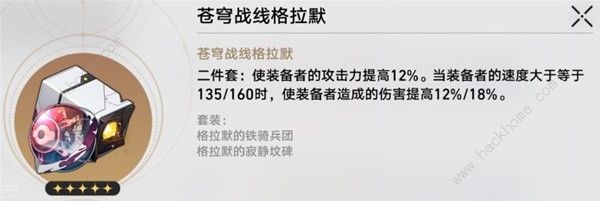 苍穹战线格拉默

苍穹战线格拉默

二件套：使装备者的攻击力提高12%。当装备者的速度大于等于135/160时，使装备者造成的伤害提高12%/18%。

套装：
格拉默的铁骑兵团
格拉默的寂静坟碑

www.hackhome.com